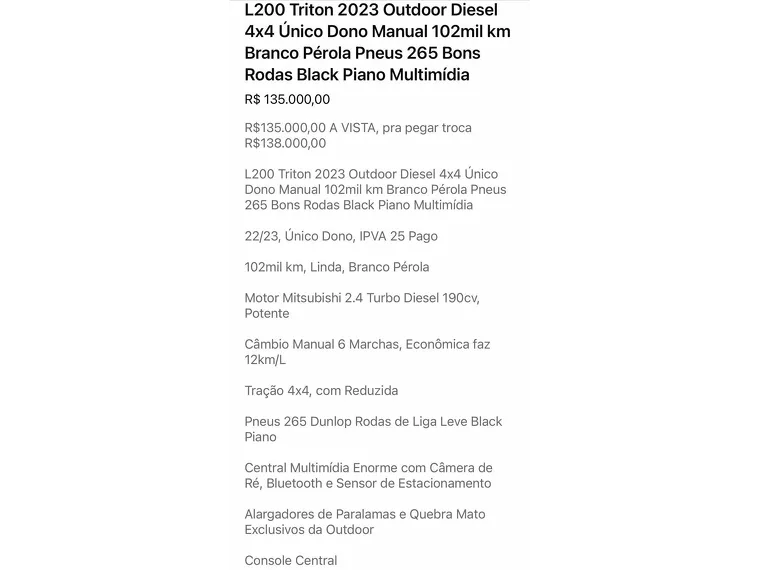 L200 Triton 2023 Outdoor Diesel 4x4 Único Dono Manual 102mil km Branco Pérola Pneus 265 Bons Rodas Black Piano Multimídia

R$ 135.000,00

R$135.000,00 A VISTA, pra pegar troca R$138.000,00

L200 Triton 2023 Outdoor Diesel 4x4 Único Dono Manual 102mil km Branco Pérola Pneus 265 Bons Rodas Black Piano Multimídia

22/23, Único Dono, IPVA 25 Pago

102mil km, Linda, Branco Pérola

Motor Mitsubishi 2.4 Turbo Diesel 190cv, Potente

Câmbio Manual 6 Marchas, Econômica faz 12km/L

Tração 4x4, com Reduzida

Pneus 265 Dunlop Rodas de Liga Leve Black Piano

Central Multimídia Enorme com Câmera de Ré, Bluetooth e Sensor de Estacionamento

Alargadores de Paralamas e Quebra Mato Exclusivos da Outdoor

Console Central